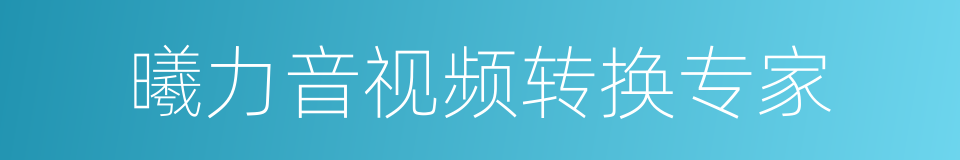 曦力音视频转换专家